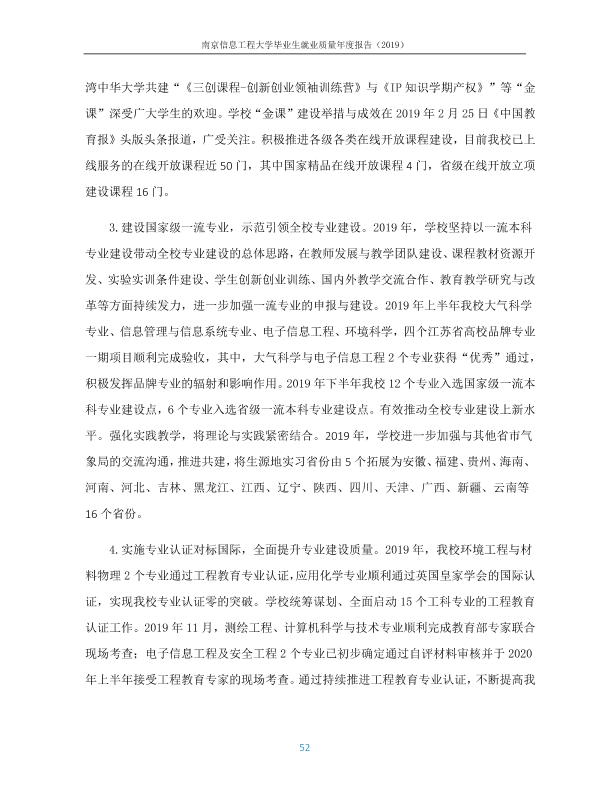 南京信息工程大学毕业生就业质量年度报告（2019）

湾中华大学共建“《三创课程-创新创业领袖训练营》与《IP知识学期产权》”等“金课”深受广大学生的欢迎。学校“金课”建设举措与成效在2019年2月25日《中国教育报》头版头条报道，广受关注。积极推进各级各类在线开放课程建设，目前我校已上线服务的在线开放课程近50门，其中国家精品在线开放课程4门，省级在线开放立项建设课程16门。

3.建设国家级一流专业，示范引领全校专业建设。2019年，学校坚持以一流本科专业建设带动全校专业建设的总体思路，在教师发展与教学团队建设、课程教材资源开发、实验实训条件建设、学生创新创业训练、国内外教学交流合作、教育教学研究与改革等方面持续发力，进一步加强一流专业的申报与建设。2019年上半年我校大气科学专业、信息管理与信息系统专业、电子信息工程、环境科学，四个江苏省高校品牌专业一期项目顺利完成验收，其中，大气科学与电子信息工程2个专业获得“优秀”通过，积极发挥品牌专业的辐射和影响作用。2019年下半年我校12个专业入选国家级一流本科专业建设点，6个专业入选省级一流本科专业建设点。有效推动全校专业建设上新水平。强化实践教学，将理论与实践紧密结合。2019年，学校进一步加强与其他省市气象局的交流沟通，推进共建，将生源地实习省份由5个拓展为安徽、福建、贵州、海南、河南、河北、吉林、黑龙江、江西、辽宁、陕西、四川、天津、广西、新疆、云南等16个省份。

4.实施专业认证对标国际，全面提升专业建设质量。2019年，我校环境工程与材料物理2个专业通过工程教育专业认证，应用化学专业顺利通过英国皇家学会的国际认证，实现我校专业认证零的突破。学校统筹谋划、全面启动15个工科专业的工程教育认证工作。2019年11月，测绘工程、计算机科学与技术专业顺利完成教育部专家联合现场考查；电子信息工程及安全工程2个专业已初步确定通过自评材料审核并于2020年上半年接受工程教育专家的现场考查。通过持续推进工程教育专业认证，不断提高我

52